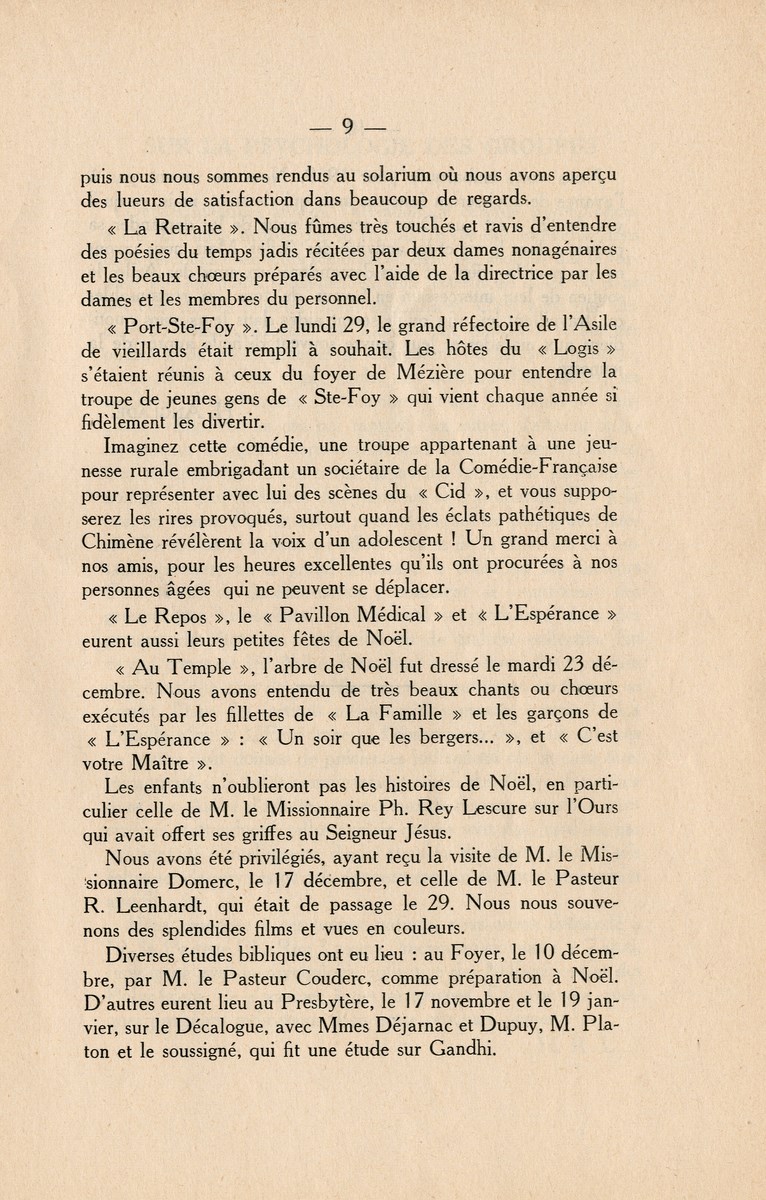 — 9 —

puis nous nous sommes rendus au solarium où nous avons aperçu des lueurs de satisfaction dans beaucoup de regards.

« La Retraite ». Nous fûmes très touchés et ravis d'entendre des poésies du temps jadis récitées par deux dames nonagénaires et les beaux chœurs préparés avec l'aide de la directrice par les dames et les membres du personnel.

« Port-Ste-Foy ». Le lundi 29, le grand réfectoire de l'Asile de vieillards était rempli à souhait. Les hôtes du « Logis » s'étaient réunis à ceux du foyer de Mézière pour entendre la troupe de jeunes gens de « Ste-Foy » qui vient chaque année si fidèlement les divertir.

Imaginez cette comédie, une troupe appartenant à une jeunesse rurale embrigadant un sociétaire de la Comédie-Française pour représenter avec lui des scènes du « Cid », et vous supposerez les rires provoqués, surtout quand les éclats pathétiques de Chimène révélèrent la voix d'un adolescent ! Un grand merci à nos amis, pour les heures excellentes qu'ils ont procurées à nos personnes âgées qui ne peuvent se déplacer.

« Le Repos », le « Pavillon Médical » et « L'Espérance » eurent aussi leurs petites fêtes de Noël.

« Au Temple », l'arbre de Noël fut dressé le mardi 23 décembre. Nous avons entendu de très beaux chants ou chœurs exécutés par les fillettes de « La Famille » et les garçons de « L'Espérance » : « Un soir que les bergers... », et « C'est votre Maître ».

Les enfants n'oublieront pas les histoires de Noël, en particulier celle de M. le Missionnaire Ph. Rey Lescure sur l'Ours qui avait offert ses griffes au Seigneur Jésus.

Nous avons été privilégiés, ayant reçu la visite de M. le Missionnaire Domerc, le 17 décembre, et celle de M. le Pasteur R. Leenhardt, qui était de passage le 29. Nous nous souvenons des splendides films et vues en couleurs.

Diverses études bibliques ont eu lieu : au Foyer, le 10 décembre, par M. le Pasteur Couderc, comme préparation à Noël. D'autres eurent lieu au Presbytère, le 17 novembre et le 19 janvier, sur le Décalogue, avec Mmes Déjarnac et Dupuy, M. Platon et le soussigné, qui fit une étude sur Gandhi.